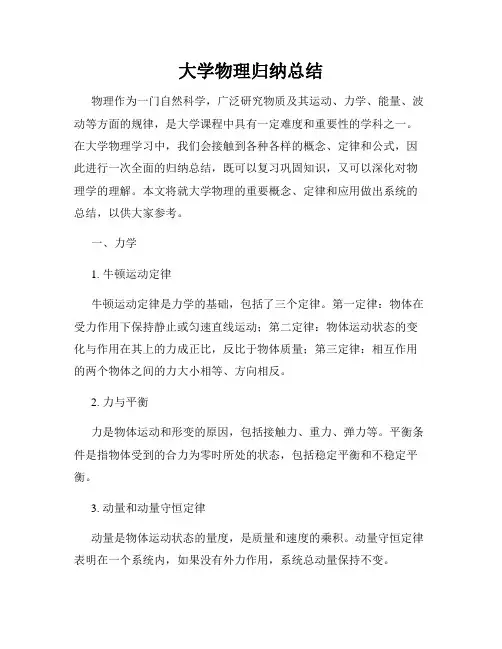 大学物理归纳总结

物理作为一门自然科学，广泛研究物质及其运动、力学、能量、波动等方面的规律，是大学课程中具有一定难度和重要性的学科之一。在大学物理学习中，我们会接触到各种各样的概念、定律和公式，因此进行一次全面的归纳总结，既可以复习巩固知识，又可以深化对物理学的理解。本文将就大学物理的重要概念、定律和应用做出系统的总结，以供大家参考。

一、力学

1. 牛顿运动定律

牛顿运动定律是力学的基础，包括了三个定律。第一定律：物体在受力作用下保持静止或匀速直线运动；第二定律：物体运动状态的变化与作用在其上的力成正比，反比于物体质量；第三定律：相互作用的两个物体之间的力大小相等、方向相反。

2. 力与平衡

力是物体运动和形变的原因，包括接触力、重力、弹力等。平衡条件是指物体受到的合力为零时所处的状态，包括稳定平衡和不稳定平衡。

3. 动量和动量守恒定律

动量是物体运动状态的量度，是质量和速度的乘积。动量守恒定律表明在一个系统内，如果没有外力作用，系统总动量保持不变。